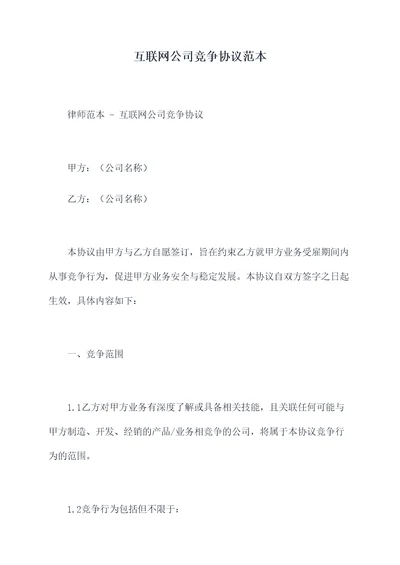 互联网公司竞争协议范本

律师范本 - 互联网公司竞争协议

甲方：（公司名称）

乙方：（公司名称）

本协议由甲方与乙方自愿签订，旨在约束乙方就甲方业务受雇期间内从事竞争行为，促进甲方业务安全与稳定发展。本协议自双方签字之日起生效，具体内容如下：

一、竞争范围

1.1乙方对甲方业务有深度了解或具备相关技能，且关联任何可能与甲方制造、开发、经销的产品/业务相竞争的公司，将属于本协议竞争行为的范围。

1.2竞争行为包括但不限于：